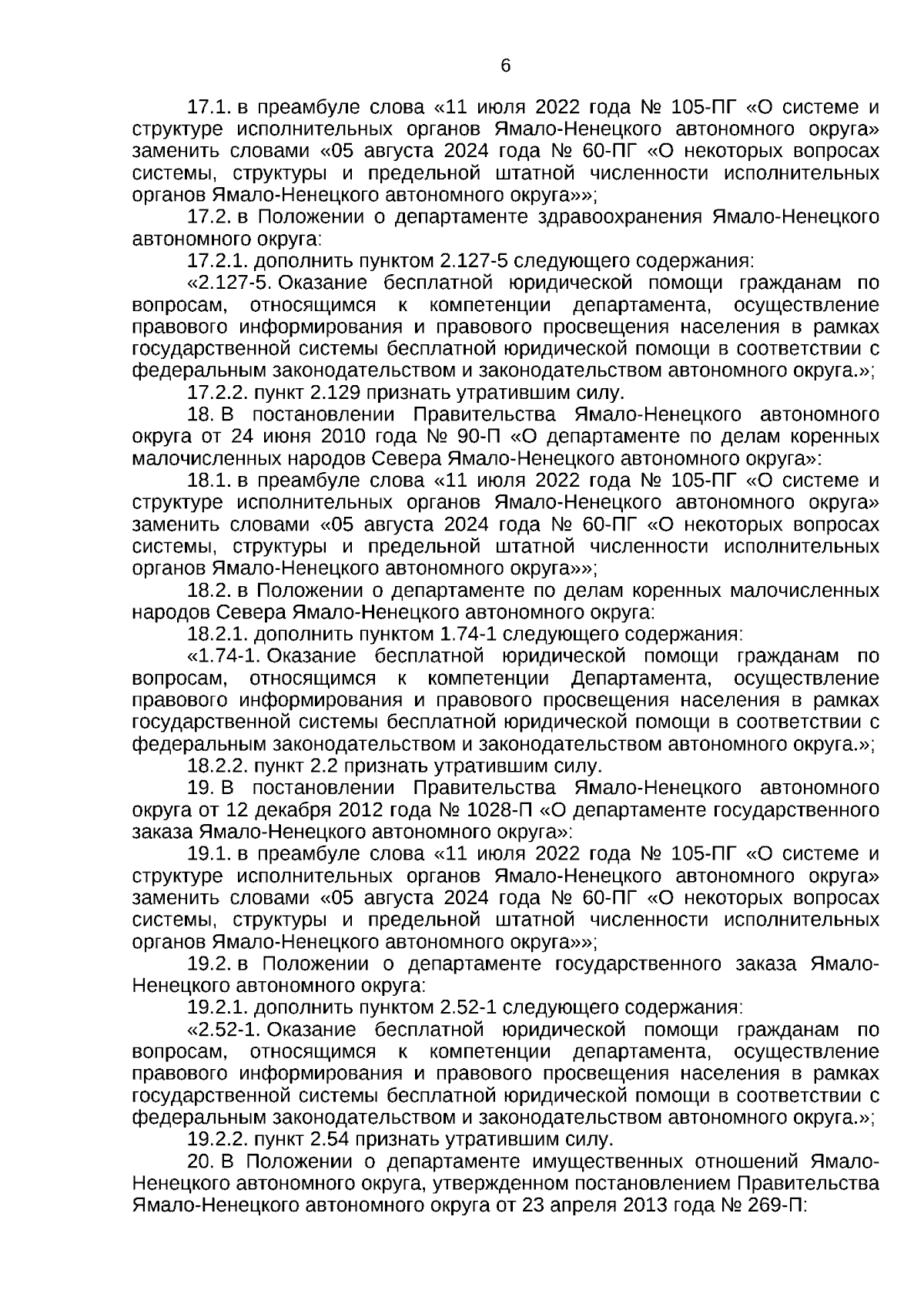 6

17.1. в преамбуле слова «11 июля 2022 года № 105-ПГ «О системе и структуре исполнительных органов Ямало-Ненецкого автономного округа» заменить словами «05 августа 2024 года № 60-ПГ «О некоторых вопросах системы, структуры и предельной штатной численности исполнительных органов Ямало-Ненецкого автономного округа»»;

17.2. в Положении о департаменте здравоохранения Ямало-Ненецкого автономного округа:

17.2.1. дополнить пунктом 2.127-5 следующего содержания:

«2.127-5. Оказание бесплатной юридической помощи гражданам по вопросам, относящимся к компетенции департамента, осуществление правового информирования и правового просвещения населения в рамках государственной системы бесплатной юридической помощи в соответствии с федеральным законодательством и законодательством автономного округа.»;

17.2.2. пункт 2.129 признать утратившим силу.

18. В постановлении Правительства Ямало-Ненецкого автономного округа от 24 июня 2010 года № 90-П «О департаменте по делам коренных малочисленных народов Севера Ямало-Ненецкого автономного округа»:

18.1. в преамбуле слова «11 июля 2022 года № 105-ПГ «О системе и структуре исполнительных органов Ямало-Ненецкого автономного округа» заменить словами «05 августа 2024 года № 60-ПГ «О некоторых вопросах системы, структуры и предельной штатной численности исполнительных органов Ямало-Ненецкого автономного округа»»;

18.2. в Положении о департаменте по делам коренных малочисленных народов Севера Ямало-Ненецкого автономного округа:

18.2.1. дополнить пунктом 1.74-1 следующего содержания:

«1.74-1. Оказание бесплатной юридической помощи гражданам по вопросам, относящимся к компетенции Департамента, осуществление правового информирования и правового просвещения населения в рамках государственной системы бесплатной юридической помощи в соответствии с федеральным законодательством и законодательством автономного округа.»;

18.2.2. пункт 2.2 признать утратившим силу.

19. В постановлении Правительства Ямало-Ненецкого автономного округа от 12 декабря 2012 года № 1028-П «О департаменте государственного заказа Ямало-Ненецкого автономного округа»:

19.1. в преамбуле слова «11 июля 2022 года № 105-ПГ «О системе и структуре исполнительных органов Ямало-Ненецкого автономного округа» заменить словами «05 августа 2024 года № 60-ПГ «О некоторых вопросах системы, структуры и предельной штатной численности исполнительных органов Ямало-Ненецкого автономного округа»»;

19.2. в Положении о департаменте государственного заказа Ямало-Ненецкого автономного округа:

19.2.1. дополнить пунктом 2.52-1 следующего содержания:

«2.52-1. Оказание бесплатной юридической помощи гражданам по вопросам, относящимся к компетенции департамента, осуществление правового информирования и правового просвещения населения в рамках государственной системы бесплатной юридической помощи в соответствии с федеральным законодательством и законодательством автономного округа.»;

19.2.2. пункт 2.54 признать утратившим силу.

20. В Положении о департаменте имущественных отношений Ямало-Ненецкого автономного округа, утвержденном постановлением Правительства Ямало-Ненецкого автономного округа от 23 апреля 2013 года № 269-П: